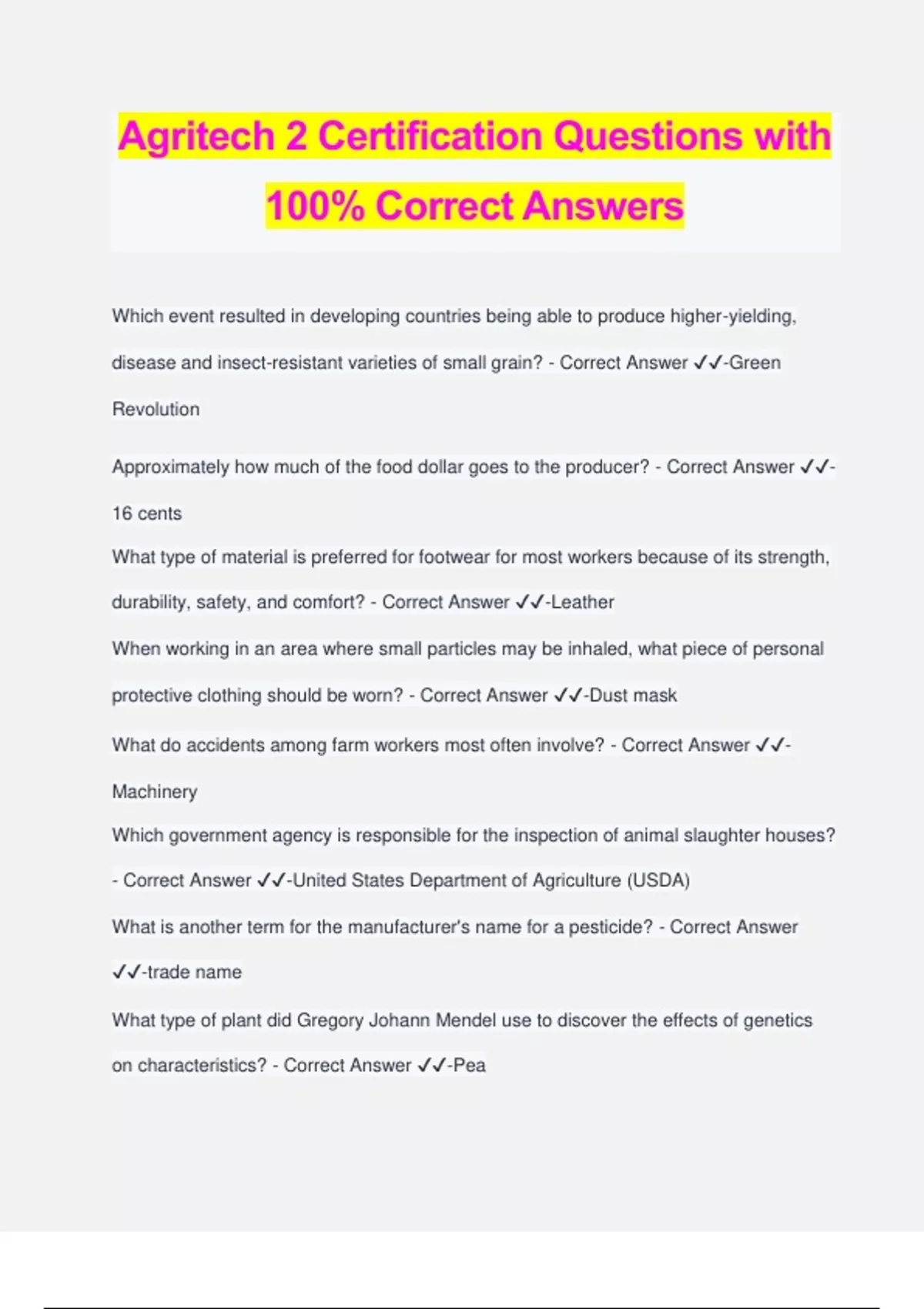 Agritech 2 Certification Questions with 100% Correct Answers

Which event resulted in developing countries being able to produce higher-yielding, disease and insect-resistant varieties of small grain? - Correct Answer ✓✓-Green Revolution

Approximately how much of the food dollar goes to the producer? - Correct Answer ✓✓-16 cents

What type of material is preferred for footwear for most workers because of its strength, durability, safety, and comfort? - Correct Answer ✓✓-Leather

When working in an area where small particles may be inhaled, what piece of personal protective clothing should be worn? - Correct Answer ✓✓-Dust mask

What do accidents among farm workers most often involve? - Correct Answer ✓✓-Machinery

Which government agency is responsible for the inspection of animal slaughter houses? - Correct Answer ✓✓-United States Department of Agriculture (USDA)

What is another term for the manufacturer's name for a pesticide? - Correct Answer ✓✓-trade name

What type of plant did Gregory Johann Mendel use to discover the effects of genetics on characteristics? - Correct Answer ✓✓-Pea